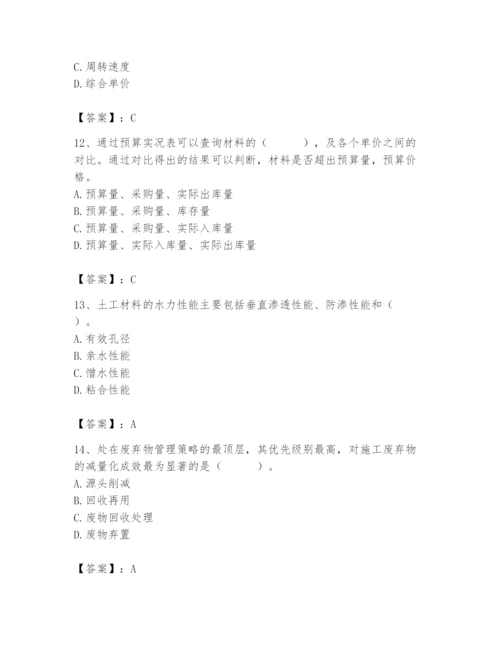 C. 周转速度
D. 综合单价

【答案】：C

12、通过预算实况表可以查询材料的（　　），及各个单价之间的对比。通过对比得出的结果可以判断，材料是否超出预算量，预算价格。
A. 预算量、采购量、实际出库量
B. 预算量、采购量、库存量
C. 预算量、采购量、实际入库量
D. 预算量、实际入库量、实际出库量

【答案】：C

13、土工材料的水力性能主要包括垂直渗透性能、防渗性能和（　）。
A. 有效孔径
B. 亲水性能
C. 憎水性能
D. 粘合性能

【答案】：A

14、处在废弃物管理策略的最顶层，其优先级别最高，对施工废弃物的减量化成效最为显著的是（　　）。
A. 源头削减
B. 回收再用
C. 废物回收处理
D. 废物弃置

【答案】：A